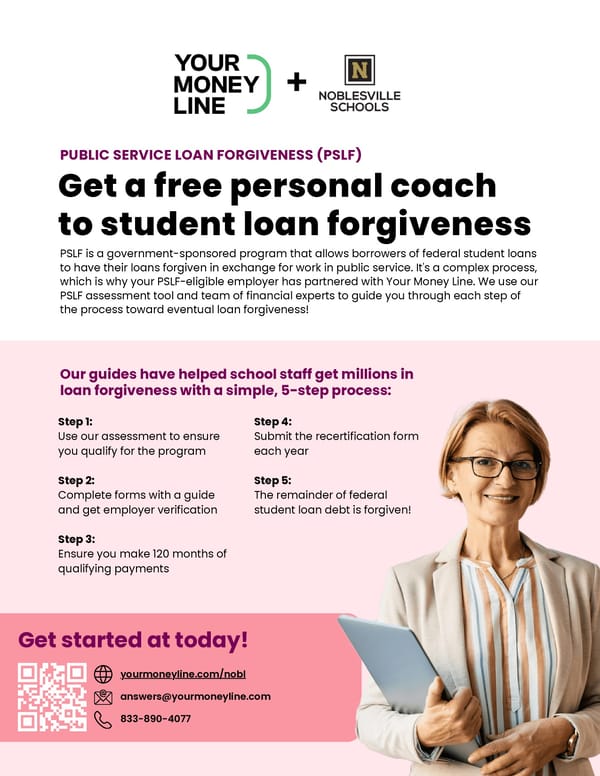 YOUR MONEY LINE

+

N

NOBLESVILLE SCHOOLS

PUBLIC SERVICE LOAN FORGIVENESS (PSLF)

Get a free personal coach to student loan forgiveness

PSLF is a government-sponsored program that allows borrowers of federal student loans to have their loans forgiven in exchange for work in public service. It's a complex process, which is why your PSLF-eligible employer has partnered with Your Money Line. We use our PSLF assessment tool and team of financial experts to guide you through each step of the process toward eventual loan forgiveness!

Our guides have helped school staff get millions in loan forgiveness with a simple, 5-step process:

Step 1:
Use our assessment to ensure you qualify for the program

Step 2:
Complete forms with a guide and get employer verification

Step 3:
Ensure you make 120 months of qualifying payments

Step 4:
Submit the recertification form each year

Step 5:
The remainder of federal student loan debt is forgiven!

Get started at today!

yourmoneyline.com/nobl

answers@yourmoneyline.com

833-890-4077